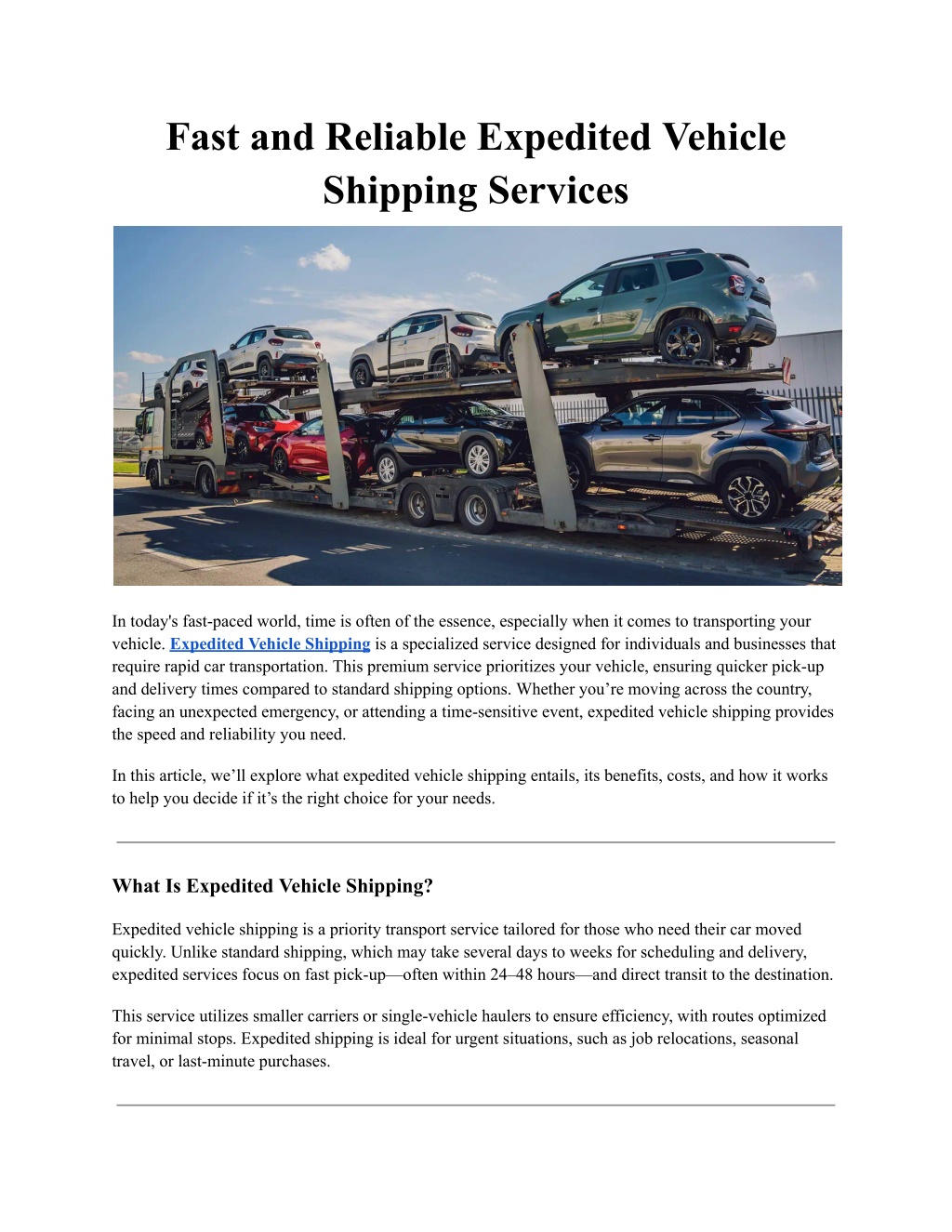 Fast and Reliable Expedited Vehicle Shipping Services

In today's fast-paced world, time is often of the essence, especially when it comes to transporting your vehicle. Expedited Vehicle Shipping is a specialized service designed for individuals and businesses that require rapid car transportation. This premium service prioritizes your vehicle, ensuring quicker pick-up and delivery times compared to standard shipping options. Whether you're moving across the country, facing an unexpected emergency, or attending a time-sensitive event, expedited vehicle shipping provides the speed and reliability you need.

In this article, we'll explore what expedited vehicle shipping entails, its benefits, costs, and how it works to help you decide if it's the right choice for your needs.

What Is Expedited Vehicle Shipping?

Expedited vehicle shipping is a priority transport service tailored for those who need their car moved quickly. Unlike standard shipping, which may take several days to weeks for scheduling and delivery, expedited services focus on fast pick-up—often within 24–48 hours—and direct transit to the destination.

This service utilizes smaller carriers or single-vehicle haulers to ensure efficiency, with routes optimized for minimal stops. Expedited shipping is ideal for urgent situations, such as job relocations, seasonal travel, or last-minute purchases.